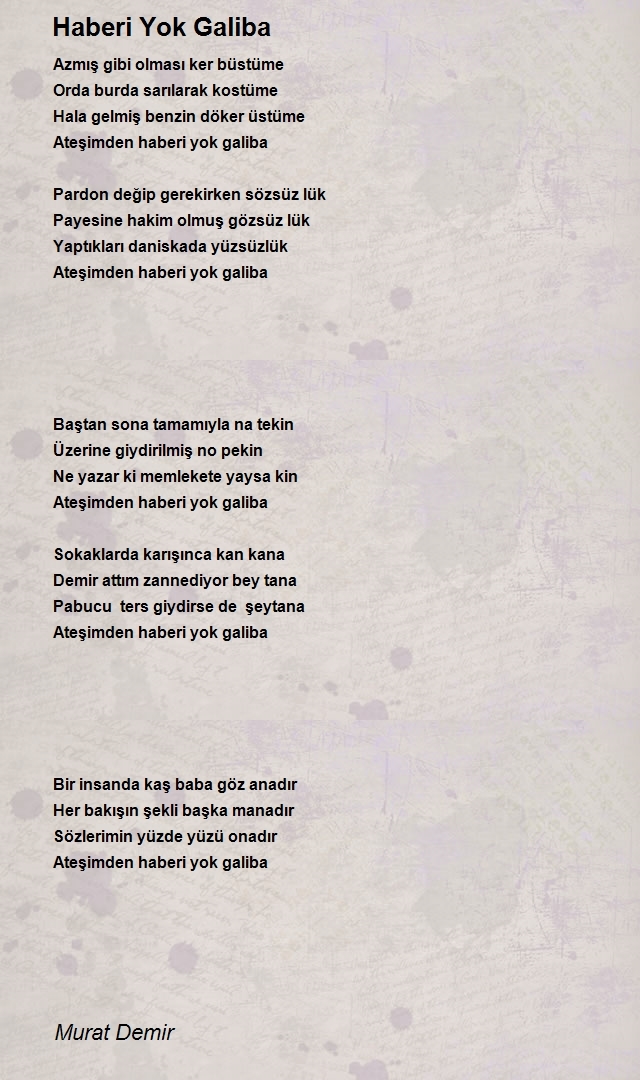 Haberi Yok Galiba

Azmış gibi olması ker büstüme
Orda burda sarılarak kostüme
Hala gelmiş benzin döker üstüme
Ateşimden haberi yok galiba

Pardon değip gerekirken sözsüz lük
Payesine hakim olmuş gözsüz lük
Yaptıkları daniskada yüzsüzlük
Ateşimden haberi yok galiba

Baştan sona tamamıyla na tekin
Üzerine giydirilmiş no pekin
Ne yazar ki memlekete yaysa kin
Ateşimden haberi yok galiba

Sokaklarda karışınca kan kana
Demir attım zannediyor bey tana
Pabucu ters giydirse de şeytana
Ateşimden haberi yok galiba

Bir insanda kaş baba göz anadır
Her bakışın şekli başka manadır
Sözlerimin yüzde yüzü onadır
Ateşimden haberi yok galiba

Murat Demir